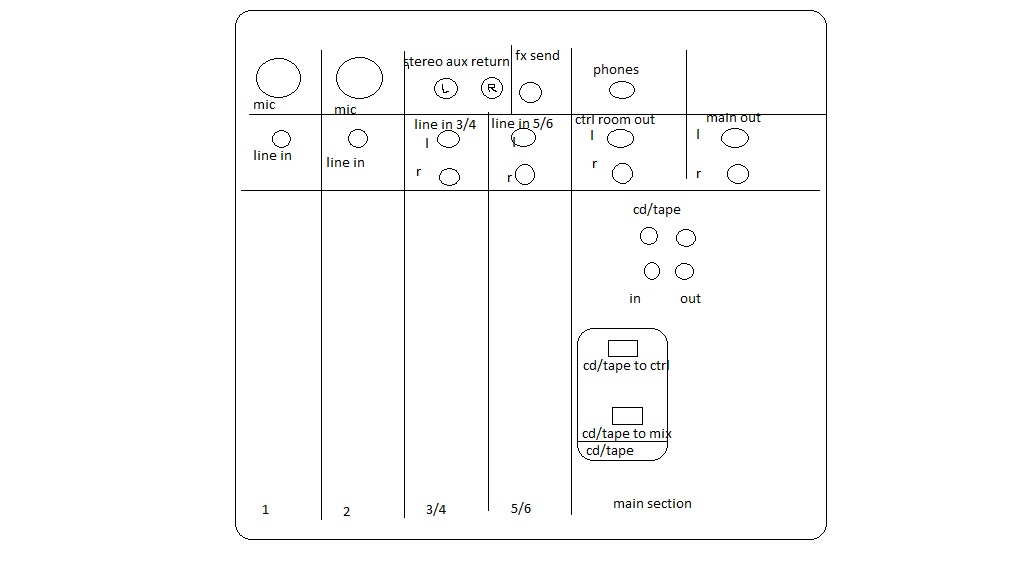 mic
mic
stereo aux return
L R
fx send
phones

line in
line in
line in 3/4
l
r
line in 5/6
l
r
ctrl room out
l
r
main out
l
r

cd/tape
in
out

cd/tape to ctrl
cd/tape to mix
cd/tape

1
2
3/4
5/6
main section